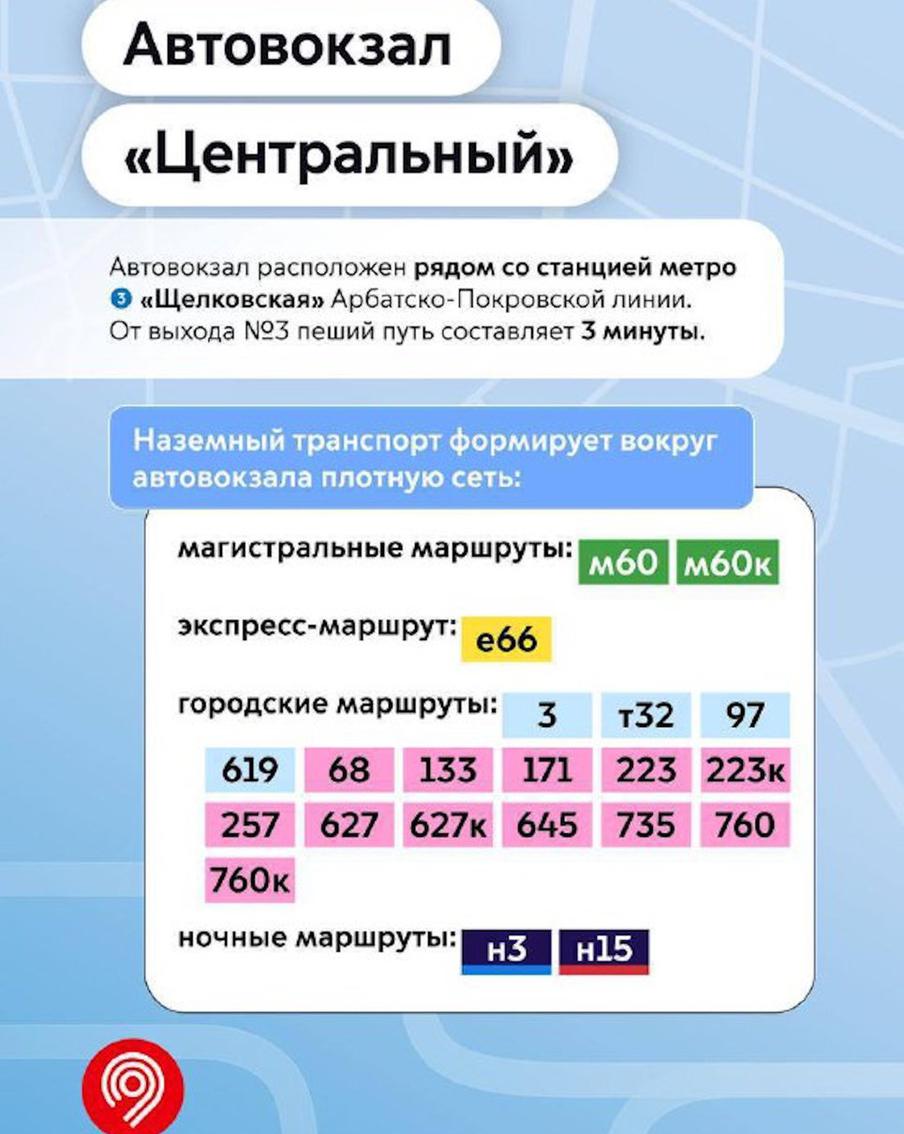 Автовокзал

«Центральный»

Автовокзал расположен рядом со станцией метро 3 «Щелковская» Арбатско-Покровской линии. От выхода №3 пеший путь составляет 3 минуты.

Наземный транспорт формирует вокруг автовокзала плотную сеть:

магистральные маршруты: м60 м60к

экспресс-маршрут: е66

городские маршруты: 3 т32 97 619 68 133 171 223 223к 257 627 627к 645 735 760 760к

ночные маршруты: н3 н15